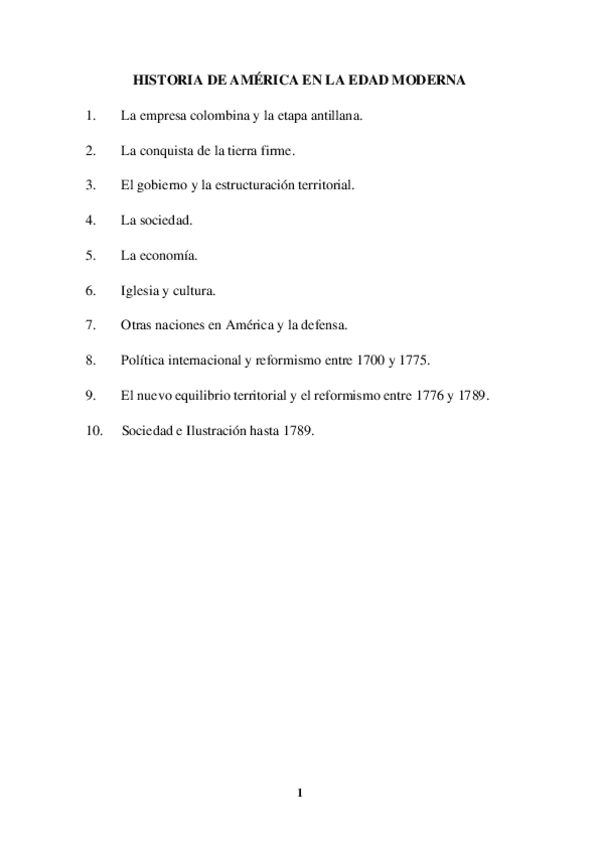 HISTORIA DE AMÉRICA EN LA EDAD MODERNA

1. La empresa colombina y la etapa antillana.

2. La conquista de la tierra firme.

3. El gobierno y la estructuración territorial.

4. La sociedad.

5. La economía.

6. Iglesia y cultura.

7. Otras naciones en América y la defensa.

8. Política internacional y reformismo entre 1700 y 1775.

9. El nuevo equilibrio territorial y el reformismo entre 1776 y 1789.

10. Sociedad e Ilustración hasta 1789.

1